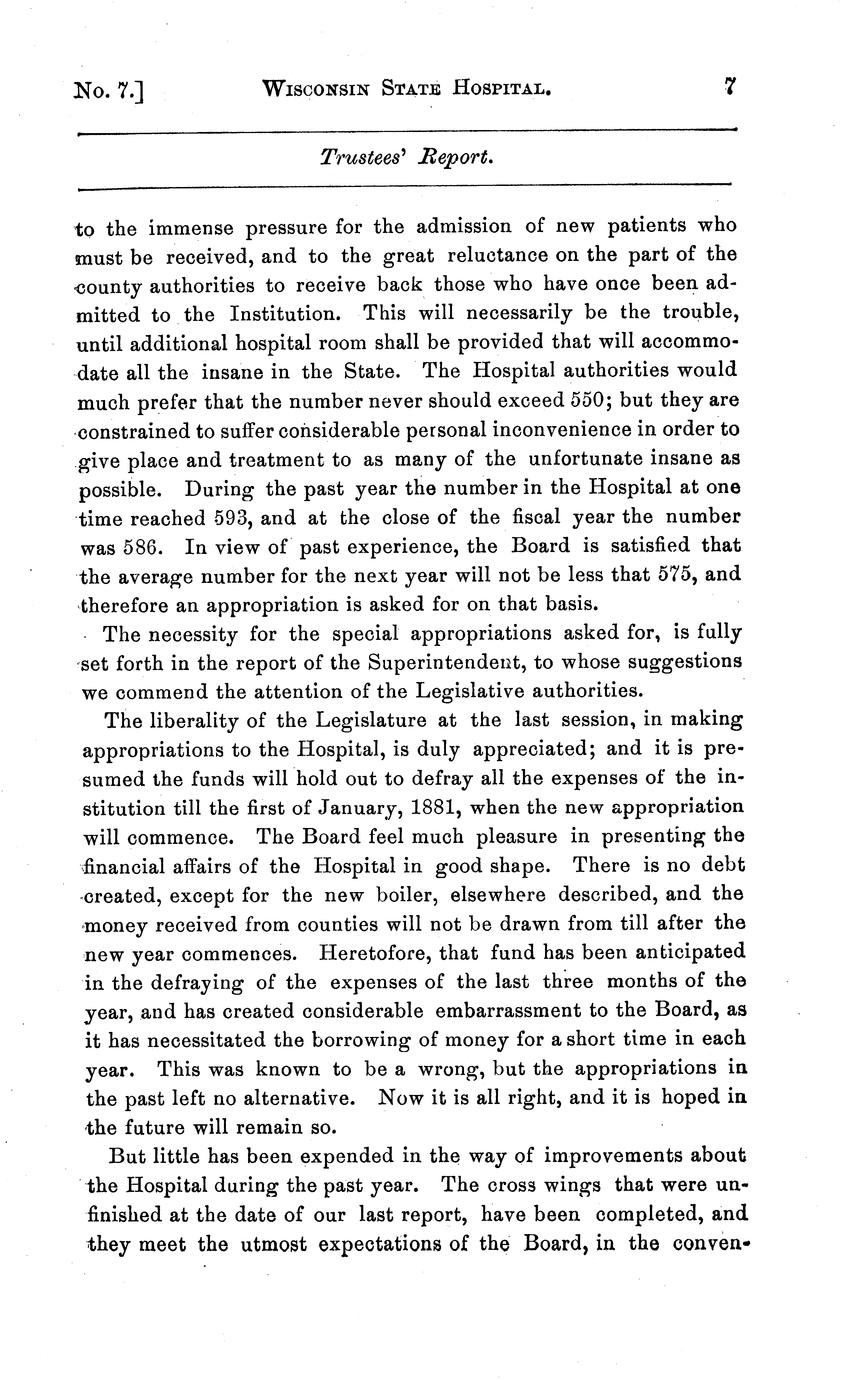 No. 7.] WISCONSIN STATE HOSPITAL. 7

Trustees' Report.

to the immense pressure for the admission of new patients who must be received, and to the great reluctance on the part of the county authorities to receive back those who have once been admitted to the Institution. This will necessarily be the trouble, until additional hospital room shall be provided that will accommodate all the insane in the State. The Hospital authorities would much prefer that the number never should exceed 550; but they are constrained to suffer considerable personal inconvenience in order to give place and treatment to as many of the unfortunate insane as possible. During the past year the number in the Hospital at one time reached 593, and at the close of the fiscal year the number was 586. In view of past experience, the Board is satisfied that the average number for the next year will not be less that 575, and therefore an appropriation is asked for on that basis.

The necessity for the special appropriations asked for, is fully set forth in the report of the Superintendent, to whose suggestions we commend the attention of the Legislative authorities.

The liberality of the Legislature at the last session, in making appropriations to the Hospital, is duly appreciated; and it is presumed the funds will hold out to defray all the expenses of the institution till the first of January, 1881, when the new appropriation will commence. The Board feel much pleasure in presenting the financial affairs of the Hospital in good shape. There is no debt created, except for the new boiler, elsewhere described, and the money received from counties will not be drawn from till after the new year commences. Heretofore, that fund has been anticipated in the defraying of the expenses of the last three months of the year, and has created considerable embarrassment to the Board, as it has necessitated the borrowing of money for a short time in each year. This was known to be a wrong, but the appropriations in the past left no alternative. Now it is all right, and it is hoped in the future will remain so.

But little has been expended in the way of improvements about the Hospital during the past year. The cross wings that were unfinished at the date of our last report, have been completed, and they meet the utmost expectations of the Board, in the conven-